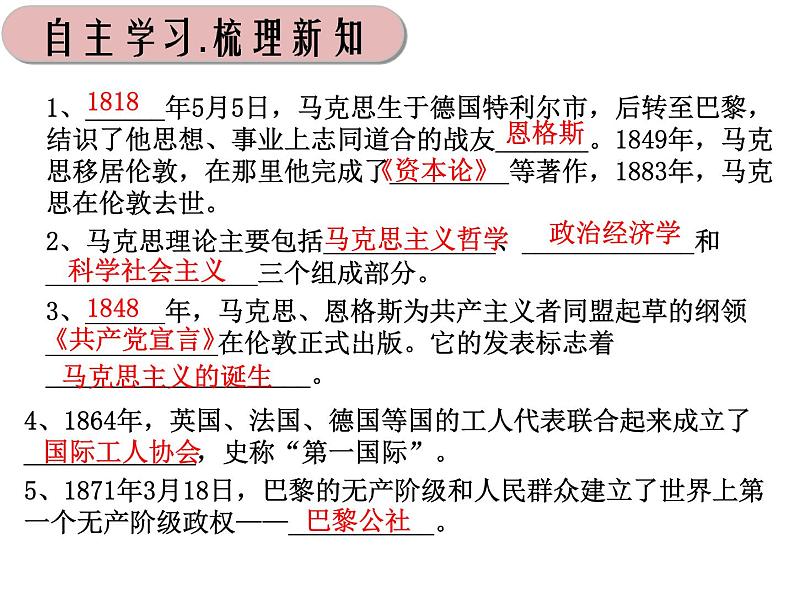 自主学习.梳理新知

1、1818年5月5日，马克思生于德国特利尔市，后转至巴黎，结识了他思想、事业上志同道合的战友恩格斯。1849年，马克思移居伦敦，在那里他完成了《资本论》等著作，1883年，马克思在伦敦去世。

2、马克思理论主要包括马克思主义哲学、政治经济学和科学社会主义三个组成部分。

3、1848年，马克思、恩格斯为共产主义者同盟起草的纲领《共产党宣言》在伦敦正式出版。它的发表标志着马克思主义的诞生。

4、1864年，英国、法国、德国等国的工人代表联合起来成立了国际工人协会，史称“第一国际”。

5、1871年3月18日，巴黎的无产阶级和人民群众建立了世界上第一个无产阶级政权——巴黎公社。